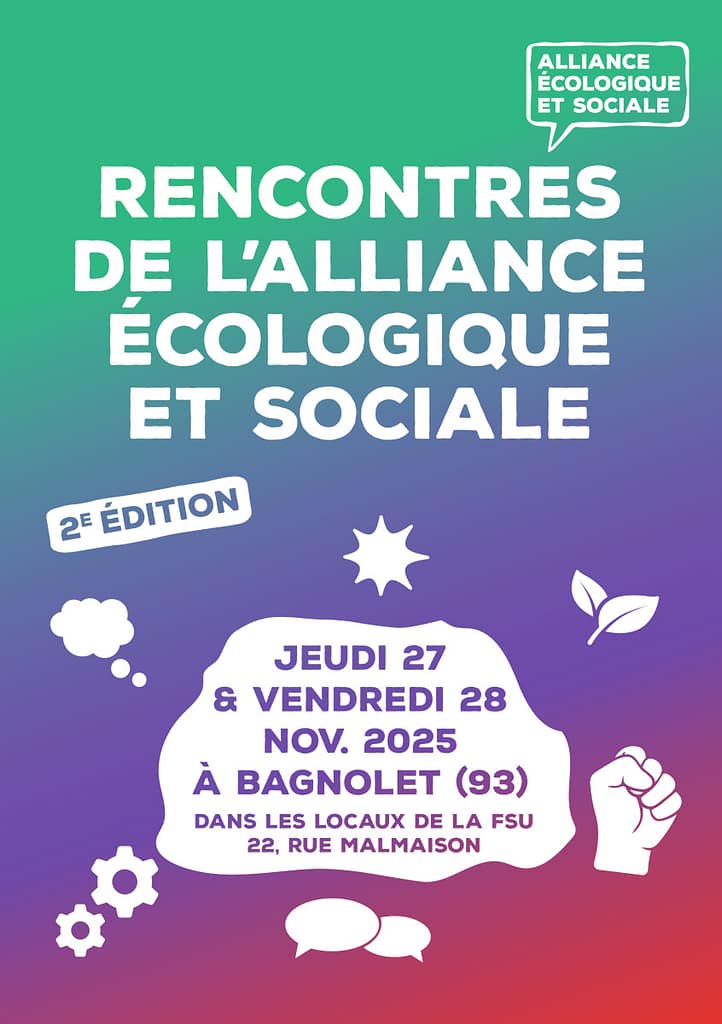 ALLIANCE
ÉCOLOGIQUE
ET SOCIALE

RENCONTRES
DE L'ALLIANCE
ÉCOLOGIQUE
ET SOCIALE

2E ÉDITION

JEUDI 27
& VENDREDI 28
NOV. 2025
À BAGNOLET (93)
DANS LES LOCAUX DE LA FSU
22, RUE MALMAISON